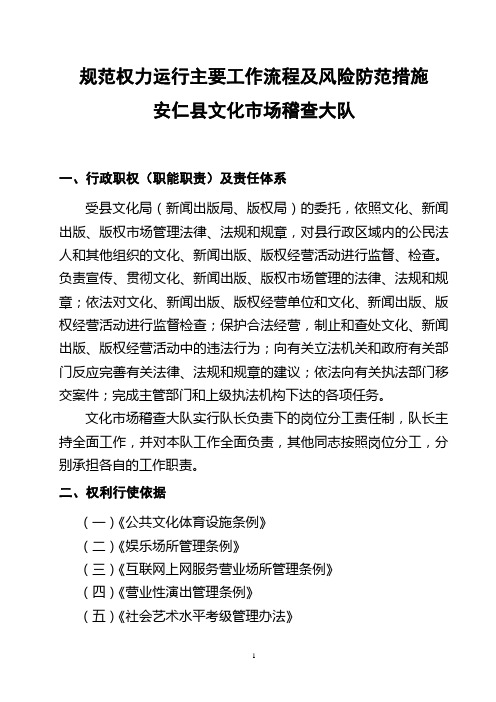 规范权力运行主要工作流程及风险防范措施
安仁县文化市场稽查大队

一、行政职权（职能职责）及责任体系

受县文化局（新闻出版局、版权局）的委托，依照文化、新闻出版、版权市场管理法律、法规和规章，对县行政区域内的公民法人和其他组织的文化、新闻出版、版权经营活动进行监督、检查。负责宣传、贯彻文化、新闻出版、版权市场管理的法律、法规和规章；依法对文化、新闻出版、版权经营单位和文化、新闻出版、版权经营活动进行监督检查；保护合法经营，制止和查处文化、新闻出版、版权经营活动中的违法行为；向有关立法机关和政府有关部门反应完善有关法律、法规和规章的建议；依法向有关执法部门移交案件；完成主管部门和上级执法机构下达的各项任务。

文化市场稽查大队实行队长负责下的岗位分工责任制，队长主持全面工作，并对本队工作全面负责，其他同志按照岗位分工，分别承担各自的工作职责。

二、权利行使依据

（一）《公共文化体育设施条例》
（二）《娱乐场所管理条例》
（三）《互联网上网服务营业场所管理条例》
（四）《营业性演出管理条例》
（五）《社会艺术水平考级管理办法》

1